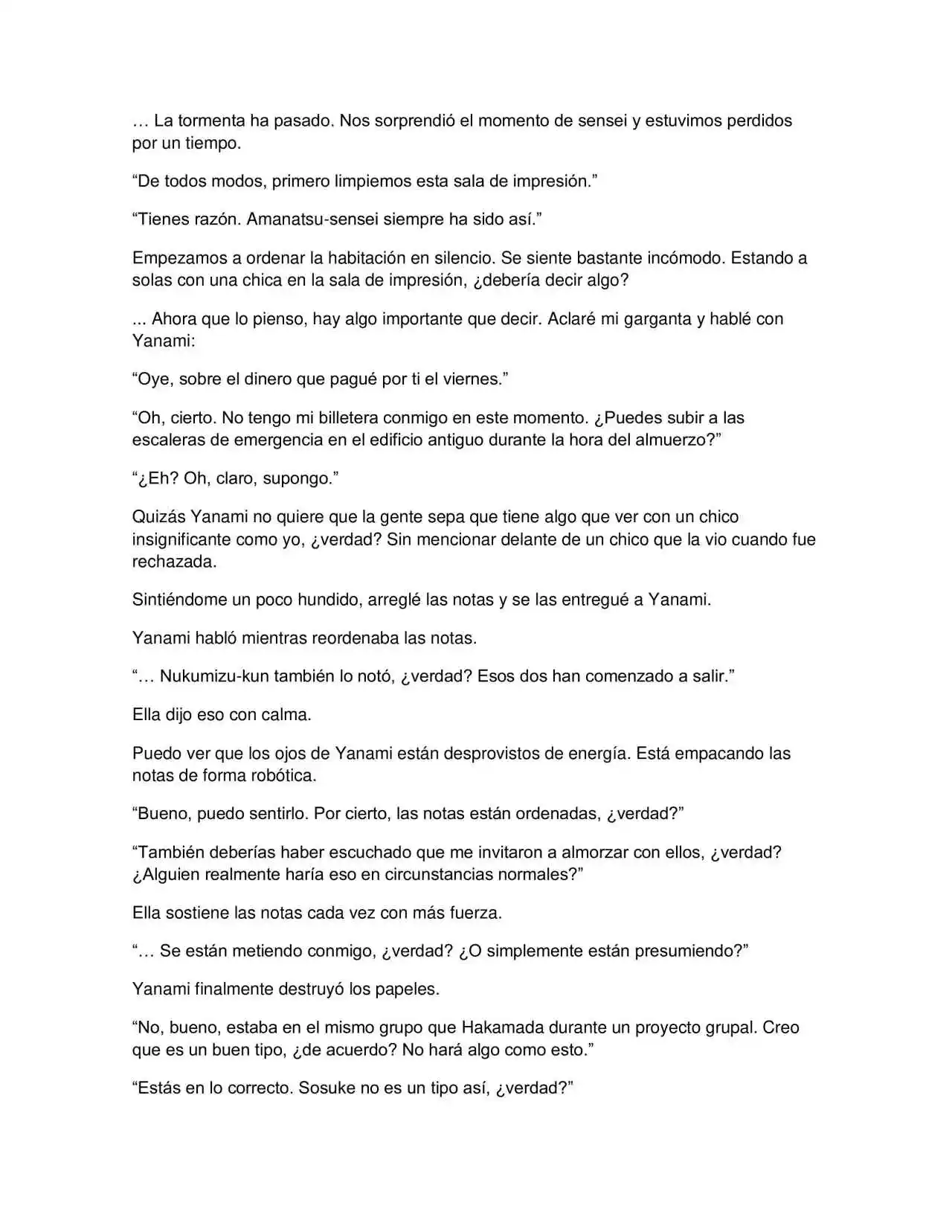 … La tormenta ha pasado. Nos sorprendió el momento de sensei y estuvimos perdidos por un tiempo.

"De todos modos, primero limpiemos esta sala de impresión."

"Tienes razón. Amanatsu-sensei siempre ha sido así."

Empezamos a ordenar la habitación en silencio. Se siente bastante incómodo. Estando a solas con una chica en la sala de impresión, ¿debería decir algo?

... Ahora que lo pienso, hay algo importante que decir. Aclaré mi garganta y hablé con Yanami:

"Oye, sobre el dinero que pagué por ti el viernes."

"Oh, cierto. No tengo mi billetera conmigo en este momento. ¿Puedes subir a las escaleras de emergencia en el edificio antiguo durante la hora del almuerzo?"

"¿Eh? Oh, claro, supongo."

Quizás Yanami no quiere que la gente sepa que tiene algo que ver con un chico insignificante como yo, ¿verdad? Sin mencionar delante de un chico que la vio cuando fue rechazada.

Sintiéndome un poco hundido, arreglé las notas y se las entregué a Yanami.

Yanami habló mientras reordenaba las notas.

"… Nukumizu-kun también lo notó, ¿verdad? Esos dos han comenzado a salir."

Ella dijo eso con calma.

Puedo ver que los ojos de Yanami están desprovistos de energía. Está empacando las notas de forma robótica.

"Bueno, puedo sentirlo. Por cierto, las notas están ordenadas, ¿verdad?"

"También deberías haber escuchado que me invitaron a almorzar con ellos, ¿verdad? ¿Alguien realmente haría eso en circunstancias normales?"

Ella sostiene las notas cada vez con más fuerza.

"… Se están metiendo conmigo, ¿verdad? ¿O simplemente están presumiendo?"

Yanami finalmente destruyó los papeles.

"No, bueno, estaba en el mismo grupo que Hakamada durante un proyecto grupal. Creo que es un buen tipo, ¿de acuerdo? No hará algo como esto."

"Estás en lo correcto. Sosuke no es un tipo así, ¿verdad?"